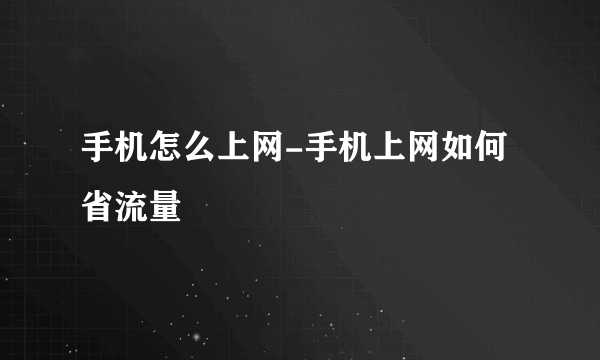 手机怎么上网-手机上网如何省流量